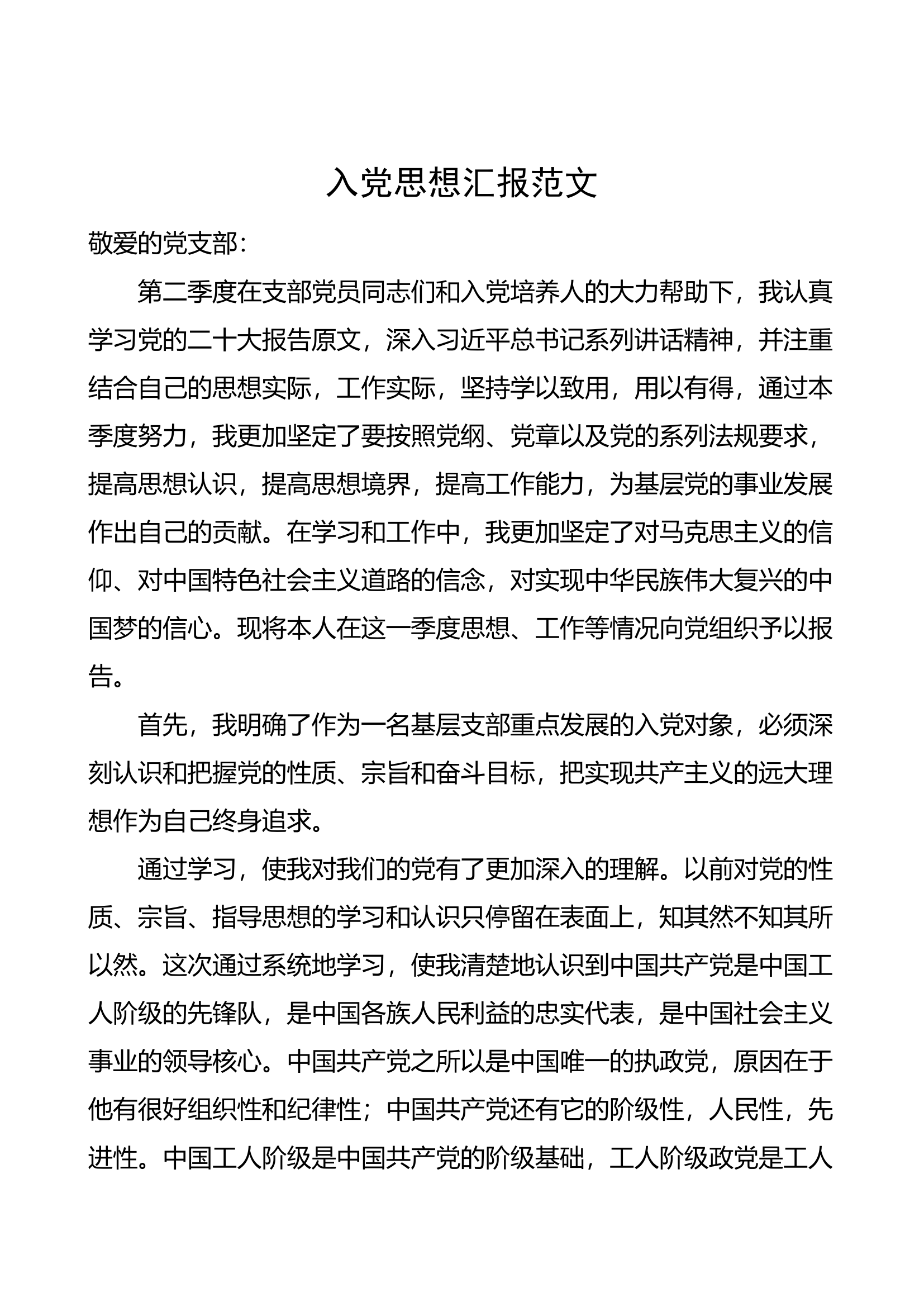 入党思想汇报范文

敬爱的党支部：

第二季度在支部党员同志们和入党培养人的大力帮助下，我认真学习党的二十大报告原文，深入习近平总书记系列讲话精神，并注重结合自己的思想实际，工作实际，坚持学以致用，用以有得，通过本季度努力，我更加坚定了要按照党纲、党章以及党的系列法规要求，提高思想认识，提高思想境界，提高工作能力，为基层党的事业发展作出自己的贡献。在学习和工作中，我更加坚定了对马克思主义的信仰、对中国特色社会主义道路的信念，对实现中华民族伟大复兴的中国梦的信心。现将本人在这一季度思想、工作等情况向党组织予以报告。

首先，我明确了作为一名基层支部重点发展的入党对象，必须深刻认识和把握党的性质、宗旨和奋斗目标，把实现共产主义的远大理想作为自己终身追求。

通过学习，使我对我们的党有了更加深入的理解。以前对党的性质、宗旨、指导思想的学习和认识只停留在表面上，知其然不知其所以然。这次通过系统地学习，使我清楚地认识到中国共产党是中国工人阶级的先锋队，是中国各族人民利益的忠实代表，是中国社会主义事业的领导核心。中国共产党之所以是中国唯一的执政党，原因在于他有很好组织性和纪律性；中国共产党还有它的阶级性，人民性，先进性。中国工人阶级是中国共产党的阶级基础，工人阶级政党是工人